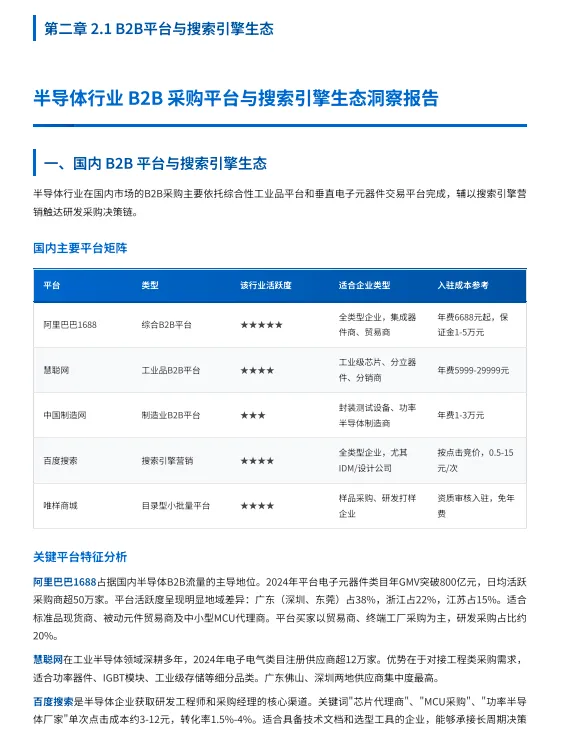 第二章 2.1 B2B平台与搜索引擎生态

半导体行业 B2B 采购平台与搜索引擎生态洞察报告

一、国内 B2B 平台与搜索引擎生态

半导体行业在国内市场的B2B采购主要依托综合性工业品平台和垂直电子元器件交易平台完成，辅以搜索引擎营销触达研发采购决策链。

国内主要平台矩阵

| 平台 | 类型 | 该行业活跃度 | 适合企业类型 | 入驻成本参考 |
|---|---|---|---|---|
| 阿里巴巴1688 | 综合B2B平台 | ★★★★★ | 全类型企业，集成器件商、贸易商 | 年费6688元起，保证金1-5万元 |
| 慧聪网 | 工业品B2B平台 | ★★★★ | 工业级芯片、分立器件、分销商 | 年费5999-29999元 |
| 中国制造网 | 制造业B2B平台 | ★★★ | 封装测试设备、功率半导体制造商 | 年费1-3万元 |
| 百度搜索 | 搜索引擎营销 | ★★★★ | 全类型企业，尤其IDM/设计公司 | 按点击竞价，0.5-15元/次 |
| 唯样商城 | 目录型小批量平台 | ★★★★ | 样品采购、研发打样企业 | 资质审核入驻，免年费 |

关键平台特征分析

阿里巴巴1688占据国内半导体B2B流量的主导地位。2024年平台电子元器件类目年GMV突破800亿元，日均活跃采购商超50万家。平台活跃度呈现明显地域差异：广东（深圳、东莞）占38%，浙江占22%，江苏占15%。适合标准品现货商、被动元件贸易商及中小型MCU代理商。平台买家以贸易商、终端工厂采购为主，研发采购占比约20%。

慧聪网在工业半导体领域深耕多年，2024年电子电气类目注册供应商超12万家。优势在于对接工程类采购需求，适合功率器件、IGBT模块、工业级存储等细分品类。广东佛山、深圳两地供应商集中度最高。

百度搜索是半导体企业获取研发工程师和采购经理的核心渠道。关键词"芯片代理商"、"MCU采购"、"功率半导体厂家"单次点击成本约3-12元，转化率1.5%-4%。适合具备技术文档和选型工具的企业，能够承接长周期决策